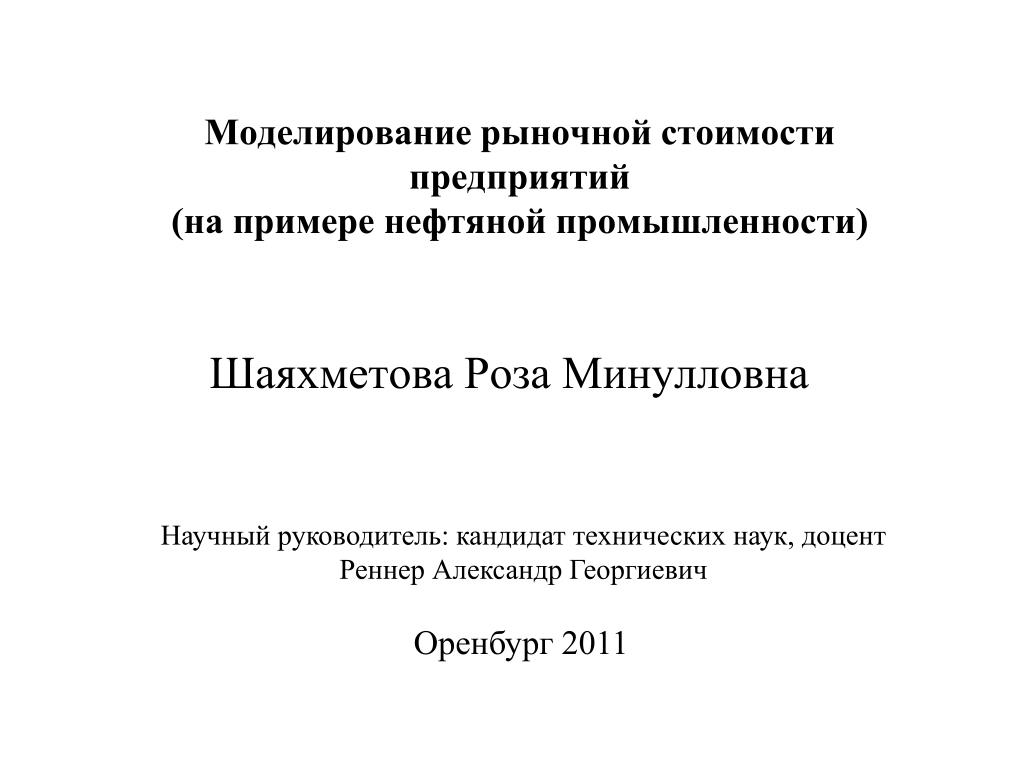 Моделирование рыночной стоимости предприятий
(на примере нефтяной промышленности)

Шаяхметова Роза Минулловна

Научный руководитель: кандидат технических наук, доцент Реннер Александр Георгиевич

Оренбург 2011